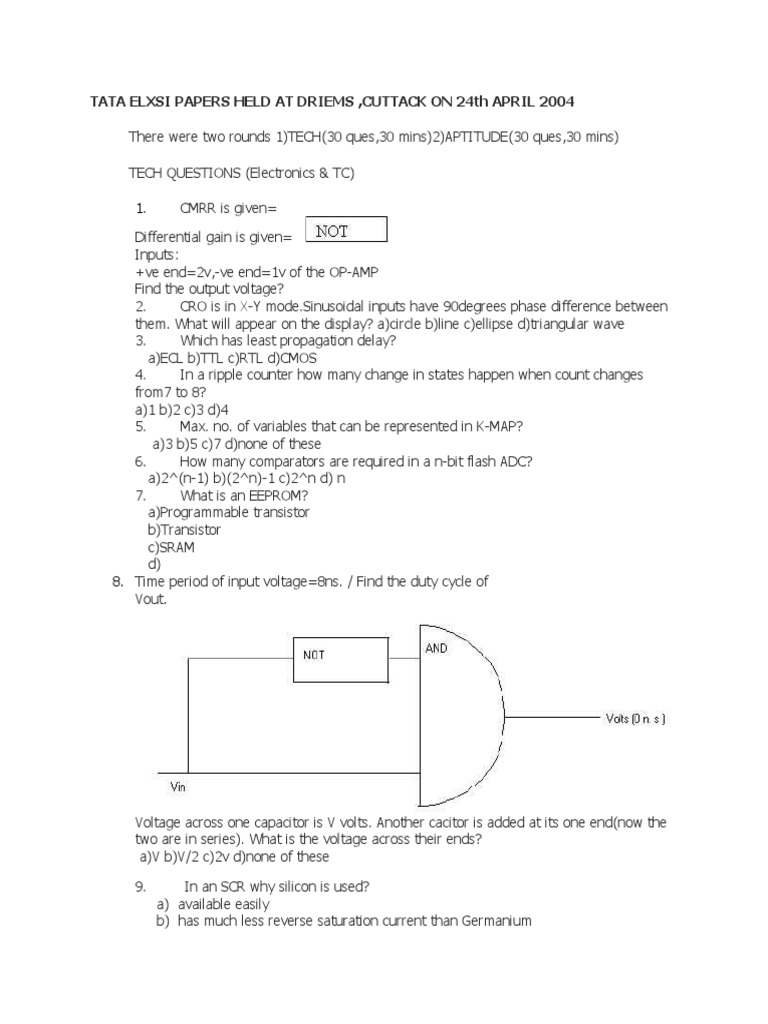 TATA ELXSI PAPERS HELD AT DRIEMS ,CUTTACK ON 24th APRIL 2004

There were two rounds 1)TECH(30 ques,30 mins)2)APTITUDE(30 ques,30 mins)

TECH QUESTIONS (Electronics & TC)

1. CMRR is given=

Differential gain is given= NOT

Inputs:
+ve end=2v,-ve end=1v of the OP-AMP
Find the output voltage?

2. CRO is in X-Y mode.Sinusoidal inputs have 90degrees phase difference between them. What will appear on the display? a)circle b)line c)ellipse d)triangular wave

3. Which has least propagation delay?
a)ECL b)TTL c)RTL d)CMOS

4. In a ripple counter how many change in states happen when count changes from7 to 8?
a)1 b)2 c)3 d)4

5. Max. no. of variables that can be represented in K-MAP?
a)3 b)5 c)7 d)none of these

6. How many comparators are required in a n-bit flash ADC?
a)2^(n-1) b)(2^n)-1 c)2^n d) n

7. What is an EEPROM?
a)Programmable transistor
b)Transistor
c)SRAM
d)

8. Time period of input voltage=8ns. / Find the duty cycle of Vout.

NOT

AND

Volts (0 n. s )

Vin

Voltage across one capacitor is V volts. Another cacitor is added at its one end(now the two are in series). What is the voltage across their ends?
a)V b)V/2 c)2v d)none of these

9. In an SCR why silicon is used?
a) available easily
b) has much less reverse saturation current than Germanium